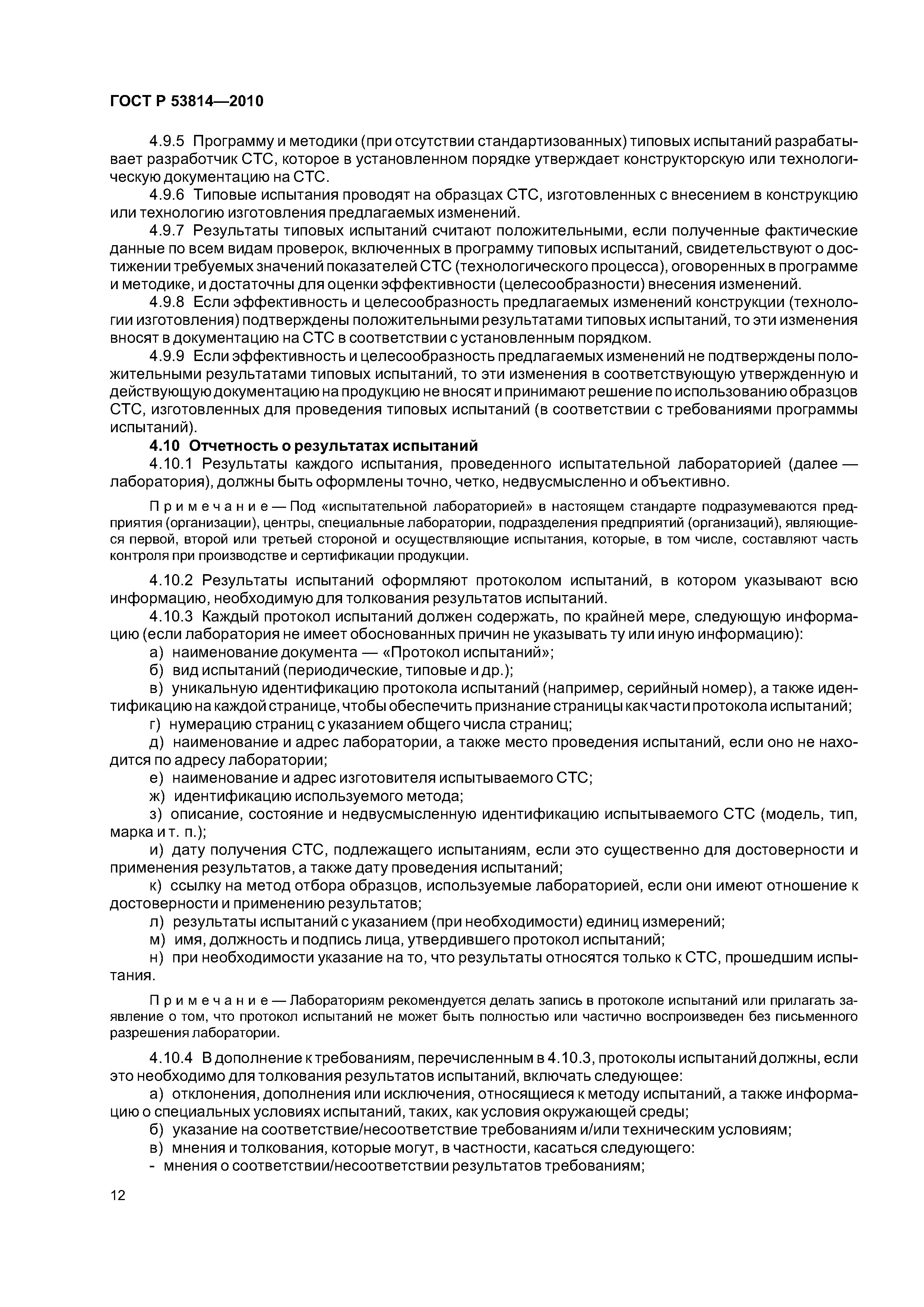 ГОСТ Р 53814—2010

4.9.5 Программу и методики (при отсутствии стандартизованных) типовых испытаний разрабатывает разработчик СТС, которое в установленном порядке утверждает конструкторскую или технологическую документацию на СТС.

4.9.6 Типовые испытания проводят на образцах СТС, изготовленных с внесением в конструкцию или технологию изготовления предлагаемых изменений.

4.9.7 Результаты типовых испытаний считают положительными, если полученные фактические данные по всем видам проверок, включенных в программу типовых испытаний, свидетельствуют о достижении требуемых значений показателей СТС (технологического процесса), оговоренных в программе и методике, и достаточны для оценки эффективности (целесообразности) внесения изменений.

4.9.8 Если эффективность и целесообразность предлагаемых изменений конструкции (технологии изготовления) подтверждены положительными результатами типовых испытаний, то эти изменения вносят в документацию на СТС в соответствии с установленным порядком.

4.9.9 Если эффективность и целесообразность предлагаемых изменений не подтверждены положительными результатами типовых испытаний, то эти изменения в соответствующую утвержденную и действующую документацию на продукцию не вносят и принимают решение по использованию образцов СТС, изготовленных для проведения типовых испытаний (в соответствии с требованиями программы испытаний).

4.10 Отчетность о результатах испытаний

4.10.1 Результаты каждого испытания, проведенного испытательной лабораторией (далее — лаборатория), должны быть оформлены точно, четко, недвусмысленно и объективно.

Примечание — Под «испытательной лабораторией» в настоящем стандарте подразумеваются предприятия (организации), центры, специальные лаборатории, подразделения предприятий (организаций), являющиеся первой, второй или третьей стороной и осуществляющие испытания, которые, в том числе, составляют часть контроля при производстве и сертификации продукции.

4.10.2 Результаты испытаний оформляют протоколом испытаний, в котором указывают всю информацию, необходимую для толкования результатов испытаний.

4.10.3 Каждый протокол испытаний должен содержать, по крайней мере, следующую информацию (если лаборатория не имеет обоснованных причин не указывать ту или иную информацию):

а) наименование документа — «Протокол испытаний»;

б) вид испытаний (периодические, типовые и др.);

в) уникальную идентификацию протокола испытаний (например, серийный номер), а также идентификацию на каждой странице, чтобы обеспечить признание страницы как части протокола испытаний;

г) нумерацию страниц с указанием общего числа страниц;

д) наименование и адрес лаборатории, а также место проведения испытаний, если оно не находится по адресу лаборатории;

е) наименование и адрес изготовителя испытываемого СТС;

ж) идентификацию используемого метода;

з) описание, состояние и недвусмысленную идентификацию испытываемого СТС (модель, тип, марка и т. п.);

и) дату получения СТС, подлежащего испытаниям, если это существенно для достоверности и применения результатов, а также дату проведения испытаний;

к) ссылку на метод отбора образцов, используемые лабораторией, если они имеют отношение к достоверности и применению результатов;

л) результаты испытаний с указанием (при необходимости) единиц измерений;

м) имя, должность и подпись лица, утвердившего протокол испытаний;

н) при необходимости указание на то, что результаты относятся только к СТС, прошедшим испытания.

Примечание — Лабораториям рекомендуется делать запись в протоколе испытаний или прилагать заявление о том, что протокол испытаний не может быть полностью или частично воспроизведен без письменного разрешения лаборатории.

4.10.4 В дополнение к требованиям, перечисленным в 4.10.3, протоколы испытаний должны, если это необходимо для толкования результатов испытаний, включать следующее:

а) отклонения, дополнения или исключения, относящиеся к методу испытаний, а также информацию о специальных условиях испытаний, таких, как условия окружающей среды;

б) указание на соответствие/несоответствие требованиям и/или техническим условиям;

в) мнения и толкования, которые могут, в частности, касаться следующего:

- мнения о соответствии/несоответствии результатов требованиям;

12